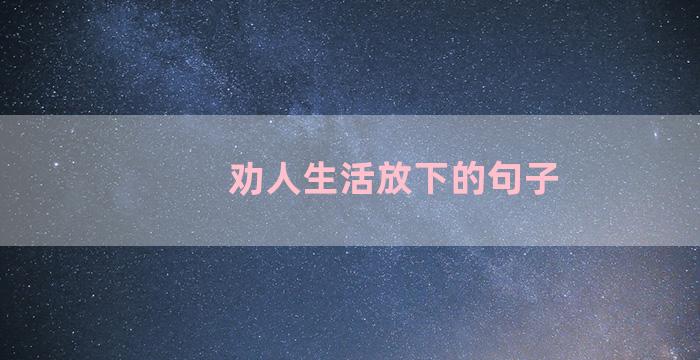 劝人生活放下的句子